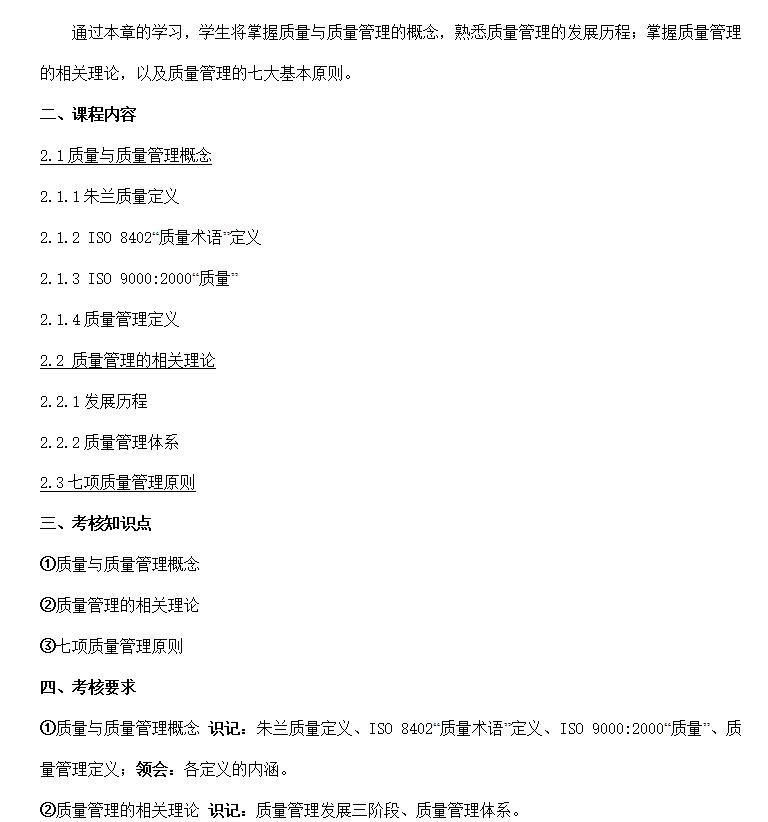 通过本章的学习，学生将掌握质量与质量管理的概念，熟悉质量管理的发展历程；掌握质量管理的相关理论，以及质量管理的七大基本原则。

二、课程内容

2.1 质量与质量管理概念

2.1.1 朱兰质量定义

2.1.2 ISO 8402“质量术语”定义

2.1.3 ISO 9000:2000“质量”

2.1.4 质量管理定义

2.2 质量管理的相关理论

2.2.1 发展历程

2.2.2 质量管理体系

2.3 七项质量管理原则

三、考核知识点

①质量与质量管理概念

②质量管理的相关理论

③七项质量管理原则

四、考核要求

①质量与质量管理概念 识记：朱兰质量定义、ISO 8402“质量术语”定义、ISO 9000:2000“质量”、质量管理定义；领会：各定义的内涵。

②质量管理的相关理论 识记：质量管理发展三阶段、质量管理体系。